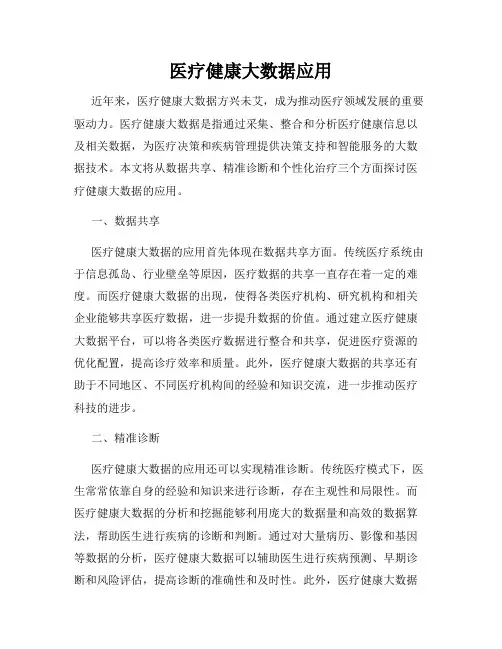 医疗健康大数据应用

近年来，医疗健康大数据方兴未艾，成为推动医疗领域发展的重要驱动力。医疗健康大数据是指通过采集、整合和分析医疗健康信息以及相关数据，为医疗决策和疾病管理提供决策支持和智能服务的大数据技术。本文将从数据共享、精准诊断和个性化治疗三个方面探讨医疗健康大数据的应用。

一、数据共享

医疗健康大数据的应用首先体现在数据共享方面。传统医疗系统由于信息孤岛、行业壁垒等原因，医疗数据的共享一直存在着一定的难度。而医疗健康大数据的出现，使得各类医疗机构、研究机构和相关企业能够共享医疗数据，进一步提升数据的价值。通过建立医疗健康大数据平台，可以将各类医疗数据进行整合和共享，促进医疗资源的优化配置，提高诊疗效率和质量。此外，医疗健康大数据的共享还有助于不同地区、不同医疗机构间的经验和知识交流，进一步推动医疗科技的进步。

二、精准诊断

医疗健康大数据的应用还可以实现精准诊断。传统医疗模式下，医生常常依靠自身的经验和知识来进行诊断，存在主观性和局限性。而医疗健康大数据的分析和挖掘能够利用庞大的数据量和高效的数据算法，帮助医生进行疾病的诊断和判断。通过对大量病历、影像和基因等数据的分析，医疗健康大数据可以辅助医生进行疾病预测、早期诊断和风险评估，提高诊断的准确性和及时性。此外，医疗健康大数据